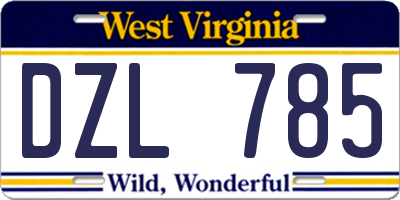 West Virginia

DZL 785

Wild, Wonderful